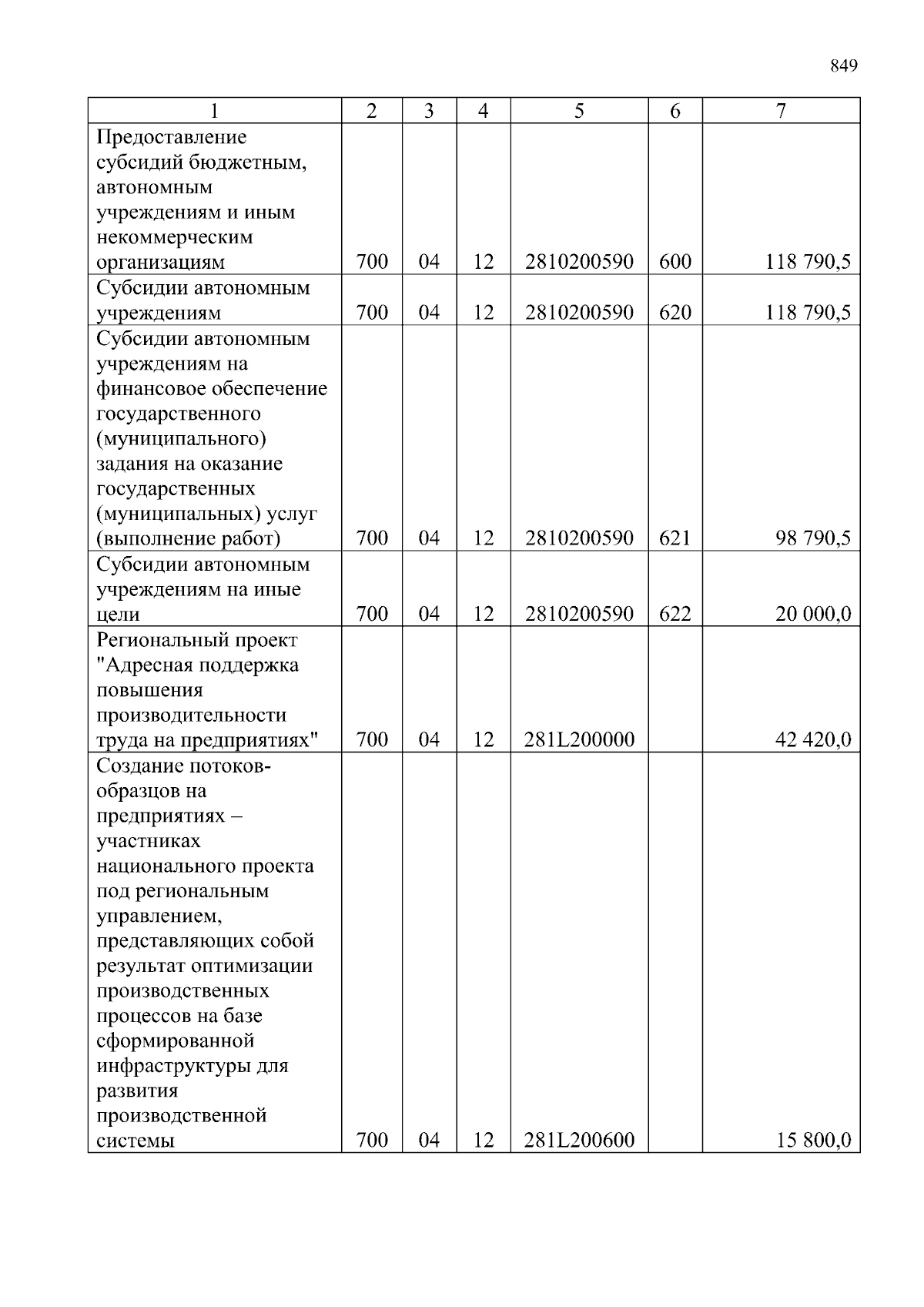 849

| 1 | 2 | 3 | 4 | 5 | 6 | 7 |
|---|---|---|---|---|---|---|
| Предоставление субсидий бюджетным, автономным учреждениям и иным некоммерческим организациям | 700 | 04 | 12 | 2810200590 | 600 | 118 790,5 |
| Субсидии автономным учреждениям | 700 | 04 | 12 | 2810200590 | 620 | 118 790,5 |
| Субсидии автономным учреждениям на финансовое обеспечение государственного (муниципального) задания на оказание государственных (муниципальных) услуг (выполнение работ) | 700 | 04 | 12 | 2810200590 | 621 | 98 790,5 |
| Субсидии автономным учреждениям на иные цели | 700 | 04 | 12 | 2810200590 | 622 | 20 000,0 |
| Региональный проект "Адресная поддержка повышения производительности труда на предприятиях" | 700 | 04 | 12 | 281L200000 | | 42 420,0 |
| Создание потоков-образцов на предприятиях – участниках национального проекта под региональным управлением, представляющих собой результат оптимизации производственных процессов на базе сформированной инфраструктуры для развития производственной системы | 700 | 04 | 12 | 281L200600 | | 15 800,0 |